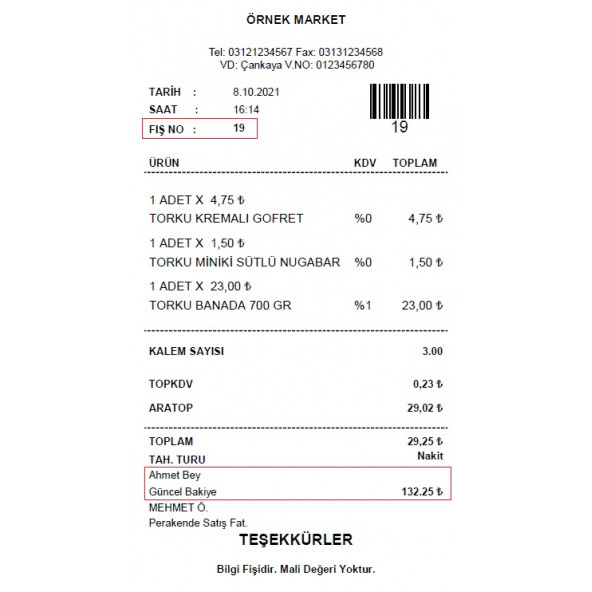 ÖRNEK MARKET

Tel: 03121234567 Fax: 03131234568
VD: Çankaya V.NO: 0123456780

TARİH : 8.10.2021
SAAT : 16:14
FİŞ NO : 19

19

ÜRÜN KDV TOPLAM

1 ADET X 4,75 ₺
TORKU KREMALI GOFRET %0 4,75 ₺

1 ADET X 1,50 ₺
TORKU MİNİKİ SÜTLÜ NUGABAR %0 1,50 ₺

1 ADET X 23,00 ₺
TORKU BANADA 700 GR %1 23,00 ₺

KALEM SAYISI 3.00

TOPKDV 0,23 ₺

ARATOP 29,02 ₺

TOPLAM 29,25 ₺
TAH. TURU Nakit
Ahmet Bey
Güncel Bakiye 132.25 ₺
MEHMET Ö.
Perakende Satış Fat.

TEŞEKKÜRLER

Bilgi Fişidir. Mali Değeri Yoktur.